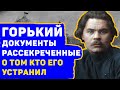 ГОРЬКИЙ
ДОКУМЕНТЫ
РАССЕКРЕЧЕННЫЕ
О ТОМ КТО ЕГО
УСТРАНИЛ